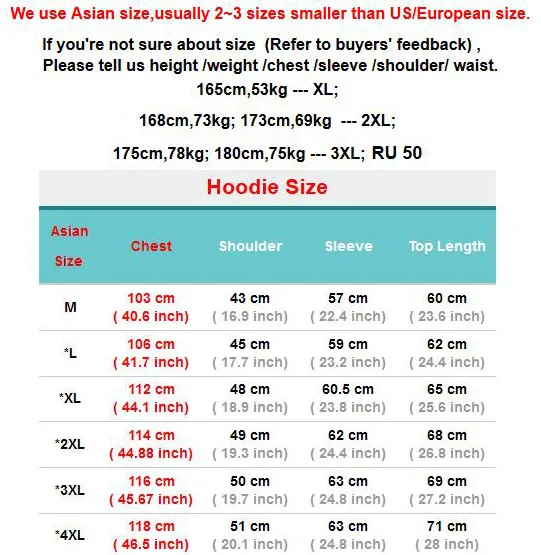 We use Asian size,usually 2~3 sizes smaller than US/European size.

If you're not sure about size (Refer to buyers' feedback) , Please tell us height /weight /chest /sleeve /shoulder/ waist.

165cm,53kg --- XL;

168cm,73kg; 173cm,69kg --- 2XL;

175cm,78kg; 180cm,75kg --- 3XL; RU 50

Hoodie Size

| Asian Size | Chest | Shoulder | Sleeve | Top Length |
|---|---|---|---|---|
| M | 103 cm ( 40.6 inch) | 43 cm ( 16.9 inch) | 57 cm ( 22.4 inch) | 60 cm ( 23.6 inch) |
| *L | 106 cm ( 41.7 inch) | 45 cm ( 17.7 inch) | 59 cm ( 23.2 inch) | 62 cm ( 24.4 inch) |
| *XL | 112 cm ( 44.1 inch) | 48 cm ( 18.9 inch) | 60.5 cm ( 23.8 inch) | 65 cm ( 25.6 inch) |
| *2XL | 114 cm ( 44.88 inch) | 49 cm ( 19.3 inch) | 62 cm ( 24.4 inch) | 68 cm ( 26.8 inch) |
| *3XL | 116 cm ( 45.67 inch) | 50 cm ( 19.7 inch) | 63 cm ( 24.8 inch) | 69 cm ( 27.2 inch) |
| *4XL | 118 cm ( 46.5 inch) | 51 cm ( 20.1 inch) | 63 cm ( 24.8 inch) | 71 cm ( 28 inch) |